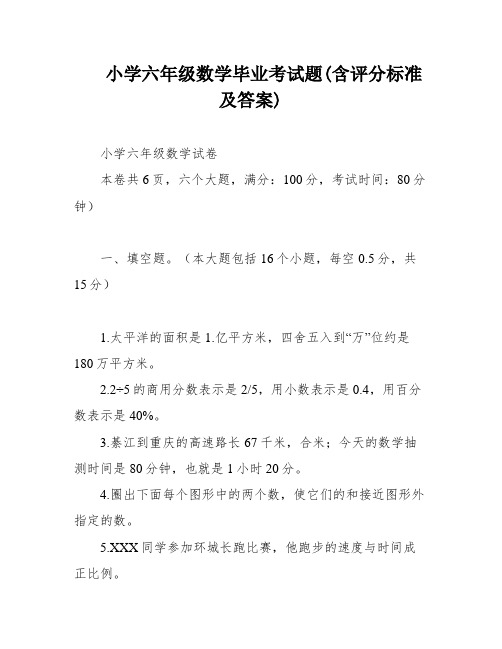 小学六年级数学毕业考试题(含评分标准及答案)

小学六年级数学试卷

本卷共6页，六个大题，满分：100分，考试时间：80分钟）

一、填空题。（本大题包括16个小题，每空0.5分，共15分）

1.太平洋的面积是1.亿平方米，四舍五入到“万”位约是180万平方米。

2.2÷5的商用分数表示是2/5，用小数表示是0.4，用百分数表示是40%。

3.綦江到重庆的高速路长67千米，合米；今天的数学抽测时间是80分钟，也就是1小时20分。

4.圈出下面每个图形中的两个数，使它们的和接近图形外指定的数。

5.XXX同学参加环城长跑比赛，他跑步的速度与时间成正比例。